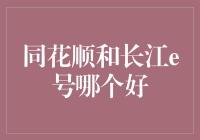 同花顺和长江e号哪个好